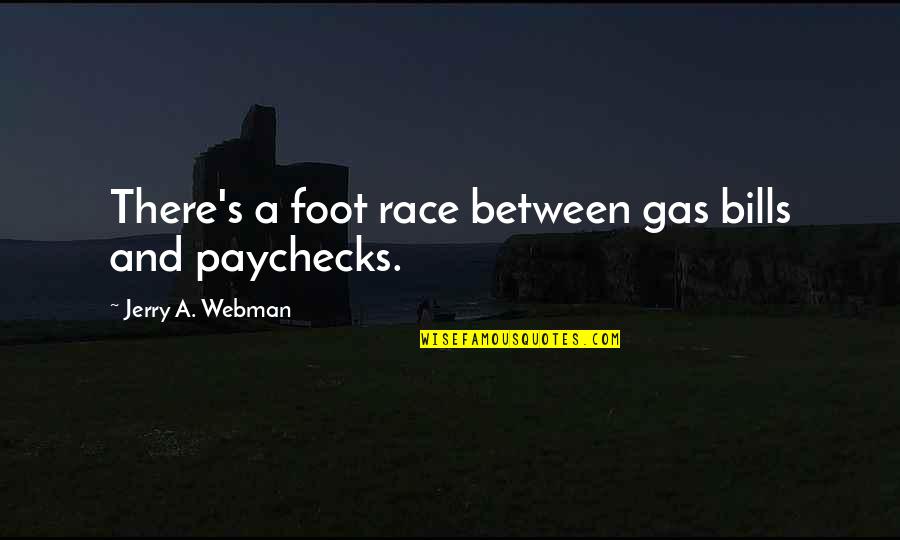 There's a foot race between gas bills and paychecks.

~ Jerry A. Webman

WISEFAMOUSQUOTES.COM